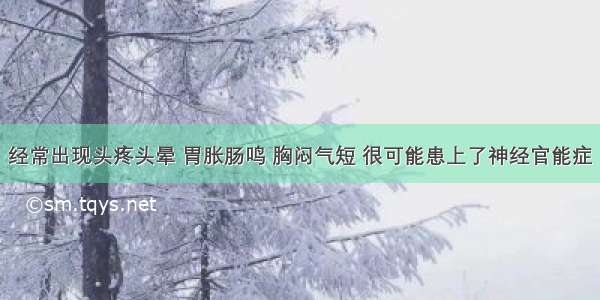 经常出现头疼头晕 胃胀肠鸣 胸闷气短 很可能患上了神经官能症

©sm.tqys.net